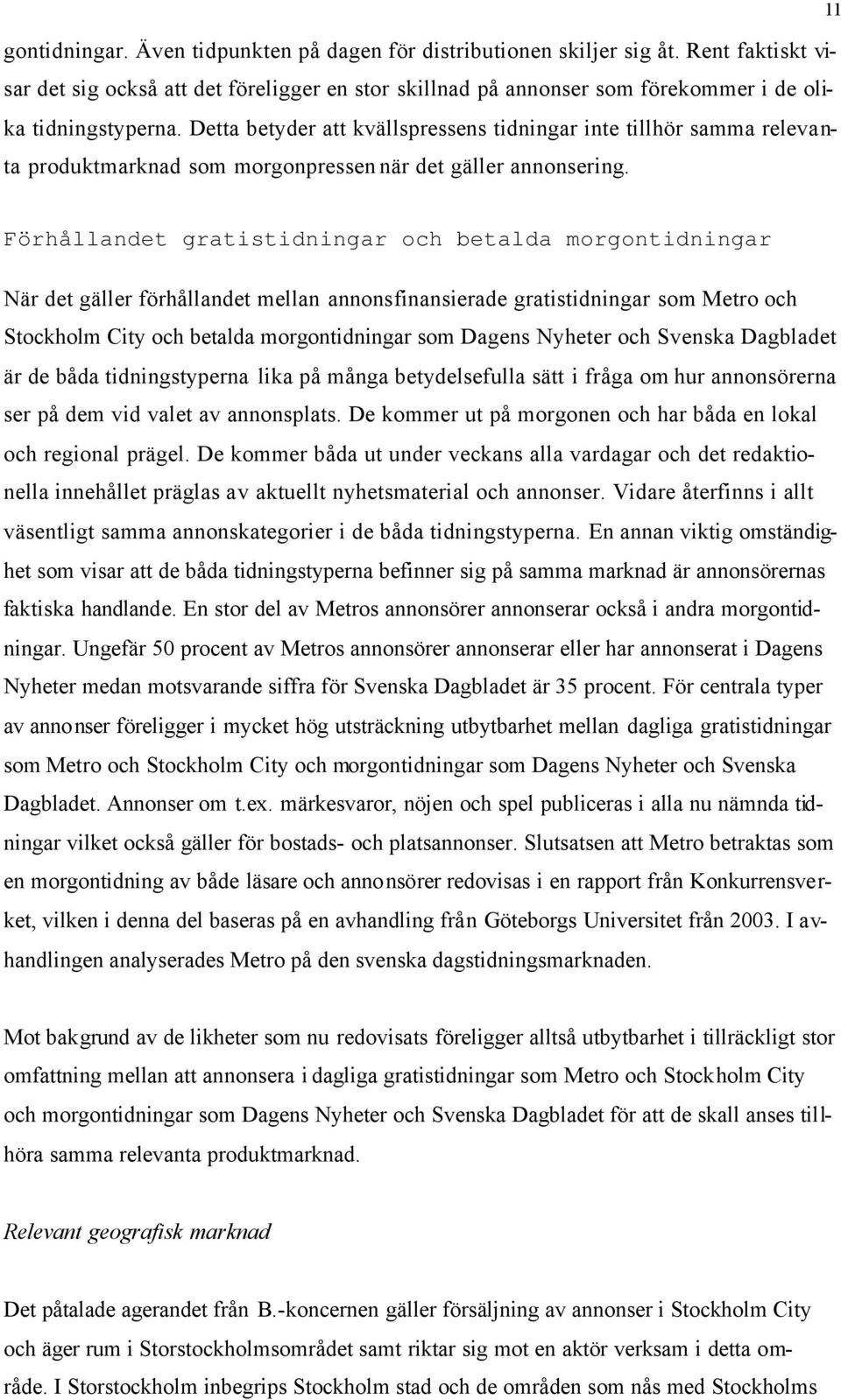 11

gontidningar. Även tidpunkten på dagen för distributionen skiljer sig åt. Rent faktiskt visar det sig också att det föreligger en stor skillnad på annonser som förekommer i de olika tidningstyperna. Detta betyder att kvällspressens tidningar inte tillhör samma relevanta produktmarknad som morgonpressen när det gäller annonsering.

Förhållandet gratistidningar och betalda morgontidningar

När det gäller förhållandet mellan annonsfinansierade gratistidningar som Metro och Stockholm City och betalda morgontidningar som Dagens Nyheter och Svenska Dagbladet är de båda tidningstyperna lika på många betydelsefulla sätt i fråga om hur annonsörerna ser på dem vid valet av annonsplats. De kommer ut på morgonen och har båda en lokal och regional prägel. De kommer båda ut under veckans alla vardagar och det redaktionella innehållet präglas av aktuellt nyhetsmaterial och annonser. Vidare återfinns i allt väsentligt samma annonskategorier i de båda tidningstyperna. En annan viktig omständighet som visar att de båda tidningstyperna befinner sig på samma marknad är annonsörernas faktiska handlande. En stor del av Metros annonsörer annonserar också i andra morgontidningar. Ungefär 50 procent av Metros annonsörer annonserar eller har annonserat i Dagens Nyheter medan motsvarande siffra för Svenska Dagbladet är 35 procent. För centrala typer av annonser föreligger i mycket hög utsträckning utbytbarhet mellan dagliga gratistidningar som Metro och Stockholm City och morgontidningar som Dagens Nyheter och Svenska Dagbladet. Annonser om t.ex. märkesvaror, nöjen och spel publiceras i alla nu nämnda tidningar vilket också gäller för bostads- och platsannonser. Slutsatsen att Metro betraktas som en morgontidning av både läsare och annonsörer redovisas i en rapport från Konkurrensverket, vilken i denna del baseras på en avhandling från Göteborgs Universitet från 2003. I avhandlingen analyserades Metro på den svenska dagstidningsmarknaden.

Mot bakgrund av de likheter som nu redovisats föreligger alltså utbytbarhet i tillräckligt stor omfattning mellan att annonsera i dagliga gratistidningar som Metro och Stockholm City och morgontidningar som Dagens Nyheter och Svenska Dagbladet för att de skall anses tillhöra samma relevanta produktmarknad.

Relevant geografisk marknad

Det påtalade agerandet från B.-koncernen gäller försäljning av annonser i Stockholm City och äger rum i Storstockholmsområdet samt riktar sig mot en aktör verksam i detta område. I Storstockholm inbegrips Stockholm stad och de områden som nås med Stockholms